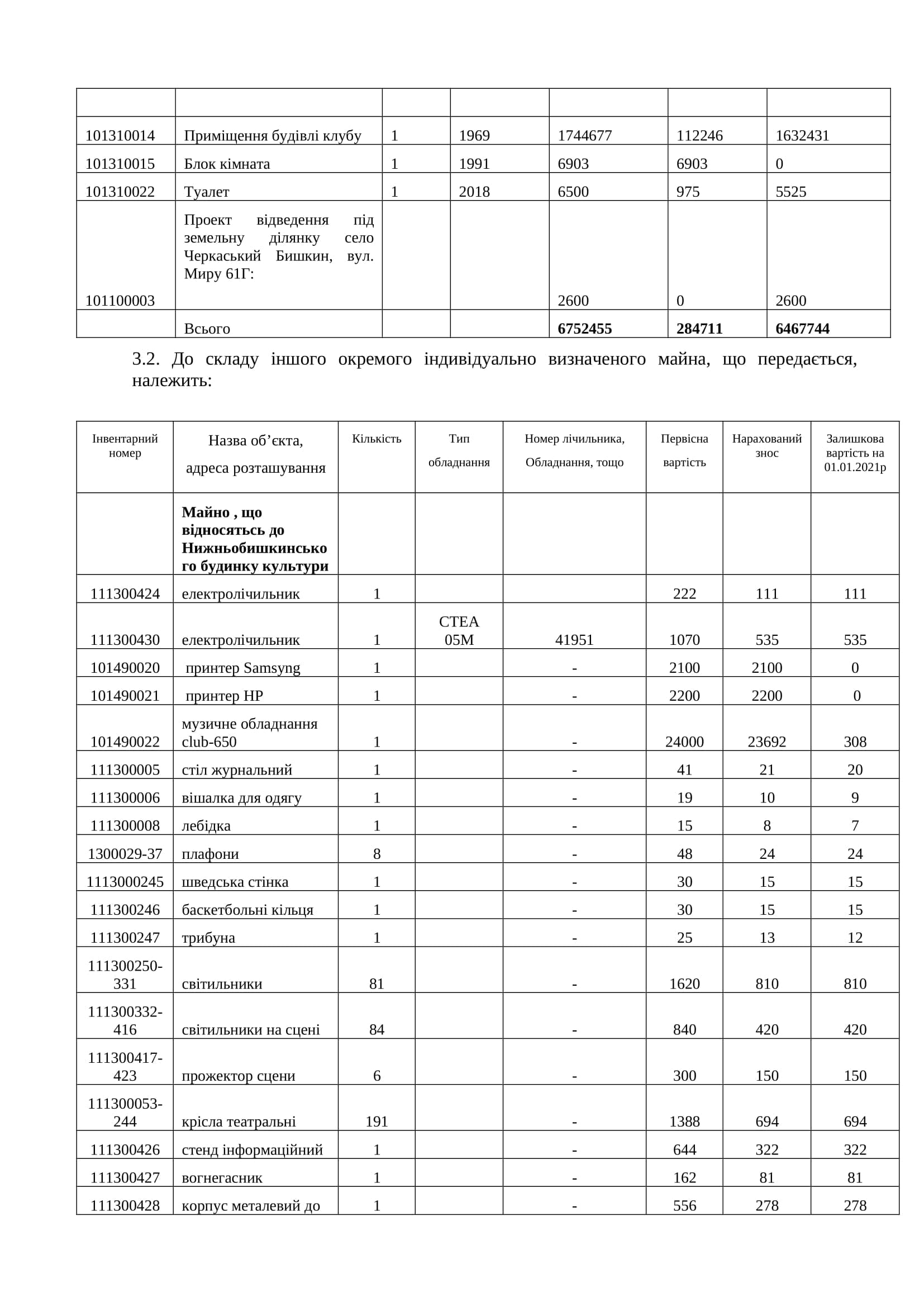 | | | | | | | |
|---|---|---|---|---|---|---|
| 101310014 | Приміщення будівлі клубу | 1 | 1969 | 1744677 | 112246 | 1632431 |
| 101310015 | Блок кімната | 1 | 1991 | 6903 | 6903 | 0 |
| 101310022 | Туалет | 1 | 2018 | 6500 | 975 | 5525 |
| 101100003 | Проект відведення під земельну ділянку село Черкаський Бишкин, вул. Миру 61Г: | | | 2600 | 0 | 2600 |
| | Всього | | | **6752455** | **284711** | **6467744** |

3.2. До складу іншого окремого індивідуально визначеного майна, що передається, належить:

| Інвентарний номер | Назва об’єкта, адреса розташування | Кількість | Тип обладнання | Номер лічильника, Обладнання, тощо | Первісна вартість | Нарахований знос | Залишкова вартість на 01.01.2021р |
|---|---|---|---|---|---|---|---|
| | **Майно , що відносяться до Нижньобишкинського будинку культури** | | | | | | |
| 111300424 | електролічильник | 1 | | | 222 | 111 | 111 |
| 111300430 | електролічильник | 1 | СТЕА 05М | 41951 | 1070 | 535 | 535 |
| 101490020 | принтер Samsyng | 1 | | - | 2100 | 2100 | 0 |
| 101490021 | принтер HP | 1 | | - | 2200 | 2200 | 0 |
| 101490022 | музичне обладнання club-650 | 1 | | - | 24000 | 23692 | 308 |
| 111300005 | стіл журнальний | 1 | | - | 41 | 21 | 20 |
| 111300006 | вішалка для одягу | 1 | | - | 19 | 10 | 9 |
| 111300008 | лебідка | 1 | | - | 15 | 8 | 7 |
| 1300029-37 | плафони | 8 | | - | 48 | 24 | 24 |
| 1113000245 | шведська стінка | 1 | | - | 30 | 15 | 15 |
| 111300246 | баскетбольні кільця | 1 | | - | 30 | 15 | 15 |
| 111300247 | трибуна | 1 | | - | 25 | 13 | 12 |
| 111300250-331 | світильники | 81 | | - | 1620 | 810 | 810 |
| 111300332-416 | світильники на сцені | 84 | | - | 840 | 420 | 420 |
| 111300417-423 | прожектор сцени | 6 | | - | 300 | 150 | 150 |
| 111300053-244 | крісла театральні | 191 | | - | 1388 | 694 | 694 |
| 111300426 | стенд інформаційний | 1 | | - | 644 | 322 | 322 |
| 111300427 | вогнегасник | 1 | | - | 162 | 81 | 81 |
| 111300428 | корпус металевий до | 1 | | - | 556 | 278 | 278 |